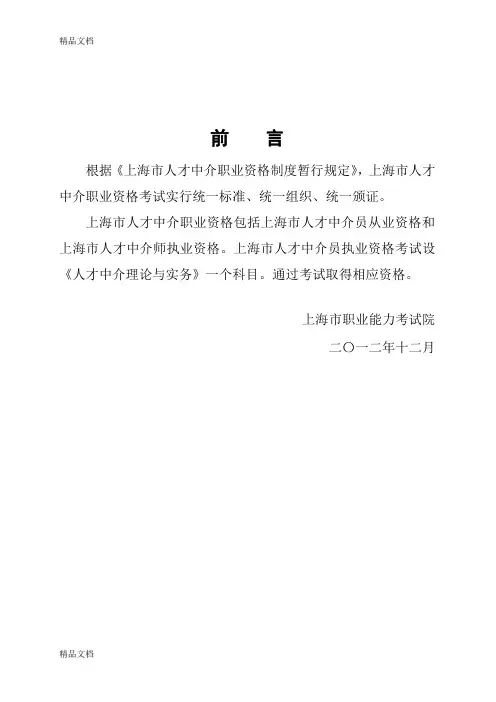 精品文档

前　言

根据《上海市人才中介职业资格制度暂行规定》，上海市人才中介职业资格考试实行统一标准、统一组织、统一颁证。

上海市人才中介职业资格包括上海市人才中介员从业资格和上海市人才中介师执业资格。上海市人才中介员执业资格考试设《人才中介理论与实务》一个科目。通过考试取得相应资格。

上海市职业能力考试院

二〇一二年十二月

精品文档